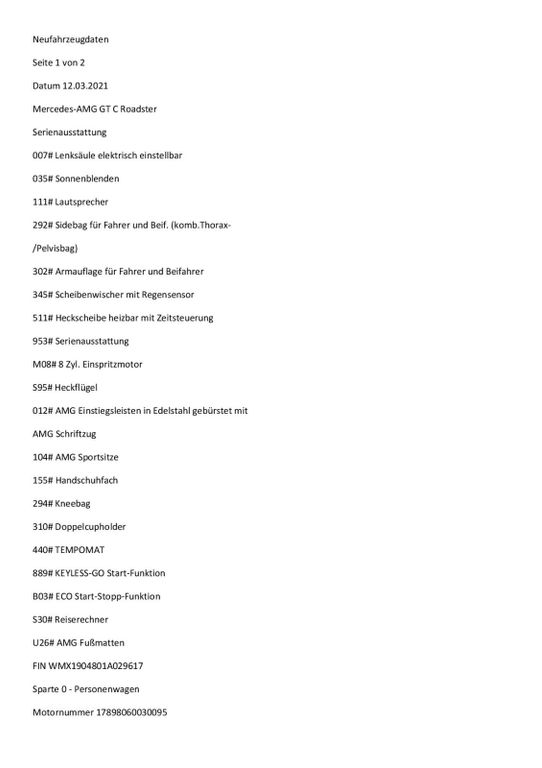 Neufahrzeugdaten

Seite 1 von 2

Datum 12.03.2021

Mercedes-AMG GT C Roadster

Serienausstattung

007# Lenksäule elektrisch einstellbar

035# Sonnenblenden

111# Lautsprecher

292# Sidebag für Fahrer und Beif. (komb.Thorax-

/Pelvisbag)

302# Armauflage für Fahrer und Beifahrer

345# Scheibenwischer mit Regensensor

511# Heckscheibe heizbar mit Zeitsteuerung

953# Serienausstattung

M08# 8 Zyl. Einspritzmotor

S95# Heckflügel

012# AMG Einstiegsleisten in Edelstahl gebürstet mit

AMG Schriftzug

104# AMG Sportsitze

155# Handschuhfach

294# Kneebag

310# Doppelcupholder

440# TEMPOMAT

889# KEYLESS-GO Start-Funktion

B03# ECO Start-Stopp-Funktion

S30# Reiserechner

U26# AMG Fußmatten

FIN WMX1904801A029617

Sparte 0 - Personenwagen

Motornummer 17898060030095